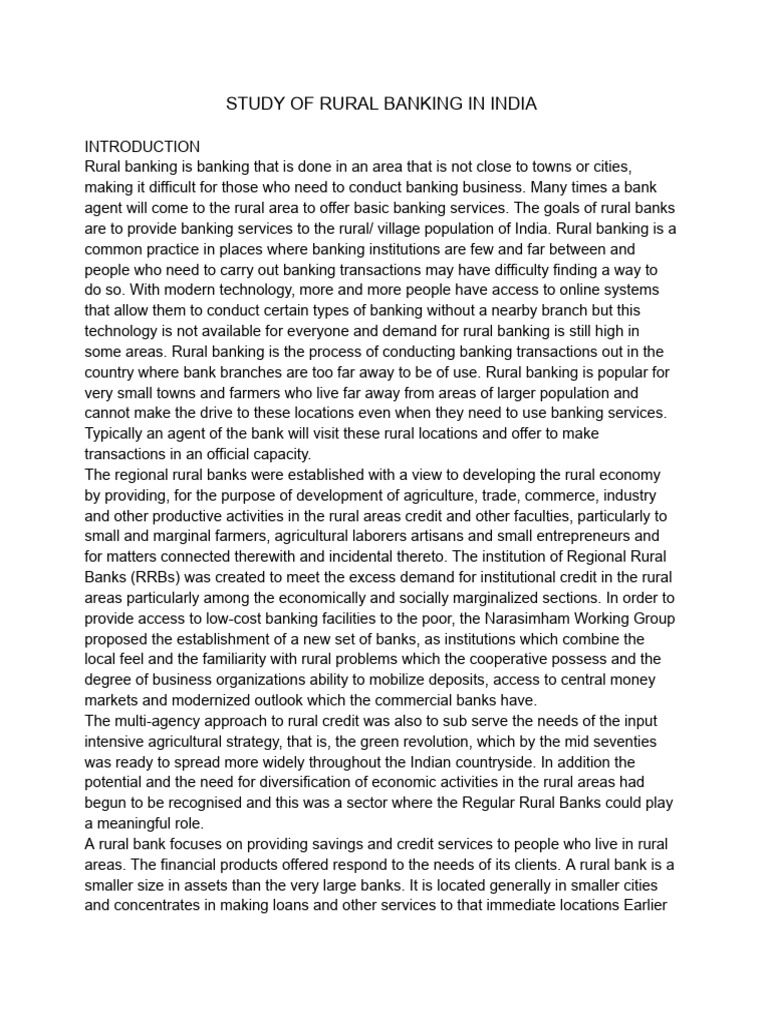 STUDY OF RURAL BANKING IN INDIA

INTRODUCTION
Rural banking is banking that is done in an area that is not close to towns or cities, making it difficult for those who need to conduct banking business. Many times a bank agent will come to the rural area to offer basic banking services. The goals of rural banks are to provide banking services to the rural/ village population of India. Rural banking is a common practice in places where banking institutions are few and far between and people who need to carry out banking transactions may have difficulty finding a way to do so. With modern technology, more and more people have access to online systems that allow them to conduct certain types of banking without a nearby branch but this technology is not available for everyone and demand for rural banking is still high in some areas. Rural banking is the process of conducting banking transactions out in the country where bank branches are too far away to be of use. Rural banking is popular for very small towns and farmers who live far away from areas of larger population and cannot make the drive to these locations even when they need to use banking services. Typically an agent of the bank will visit these rural locations and offer to make transactions in an official capacity.
The regional rural banks were established with a view to developing the rural economy by providing, for the purpose of development of agriculture, trade, commerce, industry and other productive activities in the rural areas credit and other faculties, particularly to small and marginal farmers, agricultural laborers artisans and small entrepreneurs and for matters connected therewith and incidental thereto. The institution of Regional Rural Banks (RRBs) was created to meet the excess demand for institutional credit in the rural areas particularly among the economically and socially marginalized sections. In order to provide access to low-cost banking facilities to the poor, the Narasimham Working Group proposed the establishment of a new set of banks, as institutions which combine the local feel and the familiarity with rural problems which the cooperative possess and the degree of business organizations ability to mobilize deposits, access to central money markets and modernized outlook which the commercial banks have.
The multi-agency approach to rural credit was also to sub serve the needs of the input intensive agricultural strategy, that is, the green revolution, which by the mid seventies was ready to spread more widely throughout the Indian countryside. In addition the potential and the need for diversification of economic activities in the rural areas had begun to be recognised and this was a sector where the Regular Rural Banks could play a meaningful role.
A rural bank focuses on providing savings and credit services to people who live in rural areas. The financial products offered respond to the needs of its clients. A rural bank is a smaller size in assets than the very large banks. It is located generally in smaller cities and concentrates in making loans and other services to that immediate locations Earlier